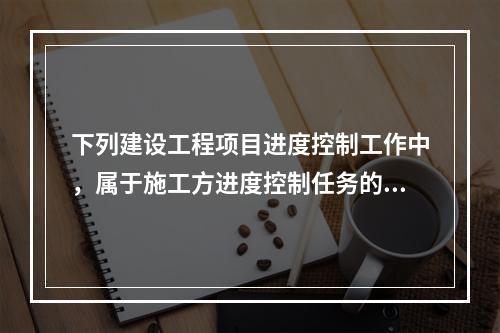 下列建设工程项目进度控制工作中，属于施工方进度控制任务的...